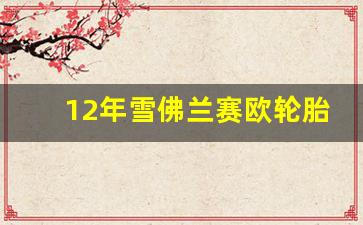 12年雪佛兰赛欧轮胎